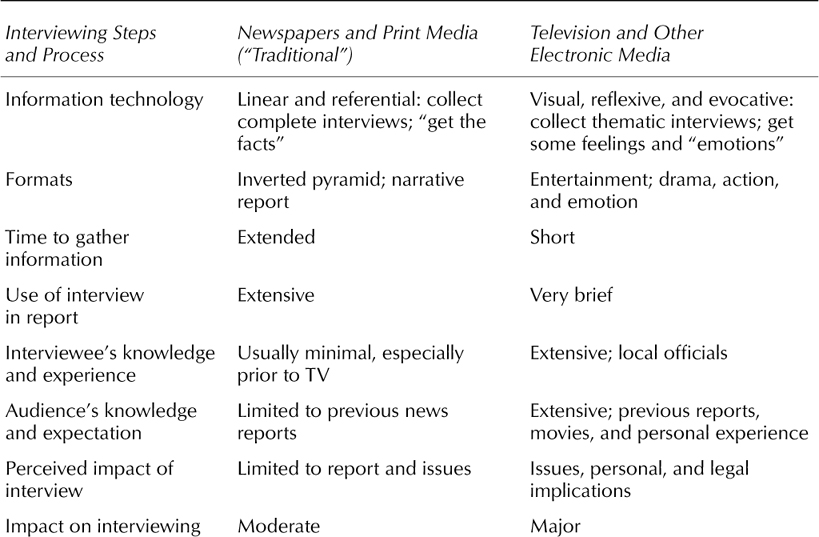 | Interviewing Steps and Process | Newspapers and Print Media ("Traditional") | Television and Other Electronic Media |
|---|---|---|
| Information technology | Linear and referential: collect complete interviews; "get the facts" | Visual, reflexive, and evocative: collect thematic interviews; get some feelings and "emotions" |
| Formats | Inverted pyramid; narrative report | Entertainment; drama, action, and emotion |
| Time to gather information | Extended | Short |
| Use of interview in report | Extensive | Very brief |
| Interviewee's knowledge and experience | Usually minimal, especially prior to TV | Extensive; local officials |
| Audience's knowledge and expectation | Limited to previous news reports | Extensive; previous reports, movies, and personal experience |
| Perceived impact of interview | Limited to report and issues | Issues, personal, and legal implications |
| Impact on interviewing | Moderate | Major |